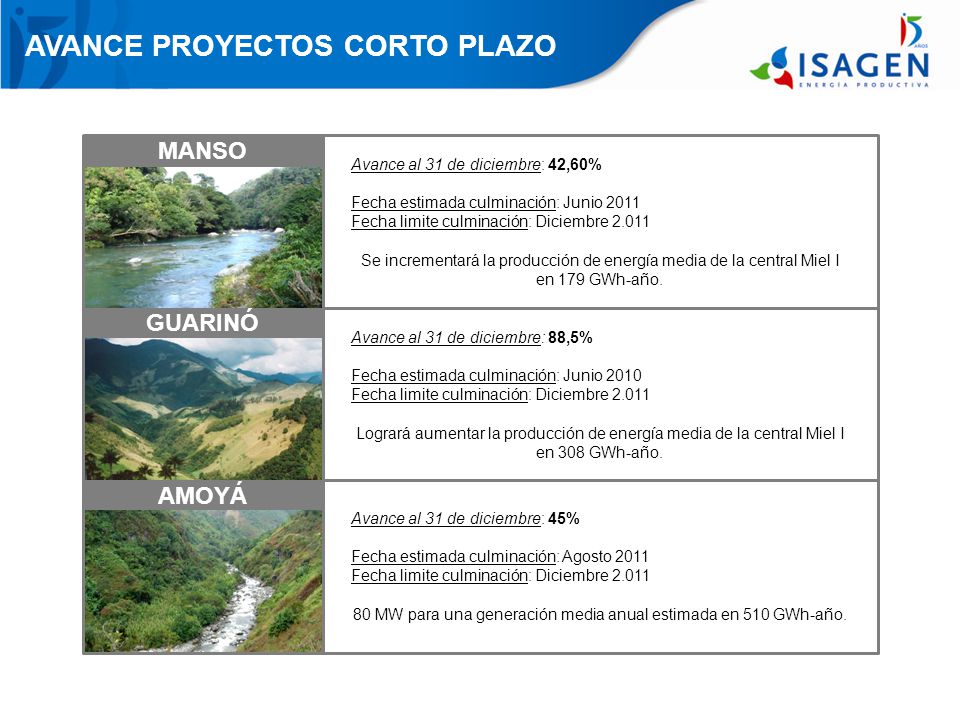 AVANCE PROYECTOS CORTO PLAZO

15 AÑOS
ISAGEN
ENERGÍA PRODUCTIVA

MANSO

Avance al 31 de diciembre: 42,60%

Fecha estimada culminación: Junio 2011
Fecha limite culminación: Diciembre 2.011

Se incrementará la producción de energía media de la central Miel I en 179 GWh-año.

GUARINÓ

Avance al 31 de diciembre: 88,5%

Fecha estimada culminación: Junio 2010
Fecha limite culminación: Diciembre 2.011

Logrará aumentar la producción de energía media de la central Miel I en 308 GWh-año.

AMOYÁ

Avance al 31 de diciembre: 45%

Fecha estimada culminación: Agosto 2011
Fecha limite culminación: Diciembre 2.011

80 MW para una generación media anual estimada en 510 GWh-año.